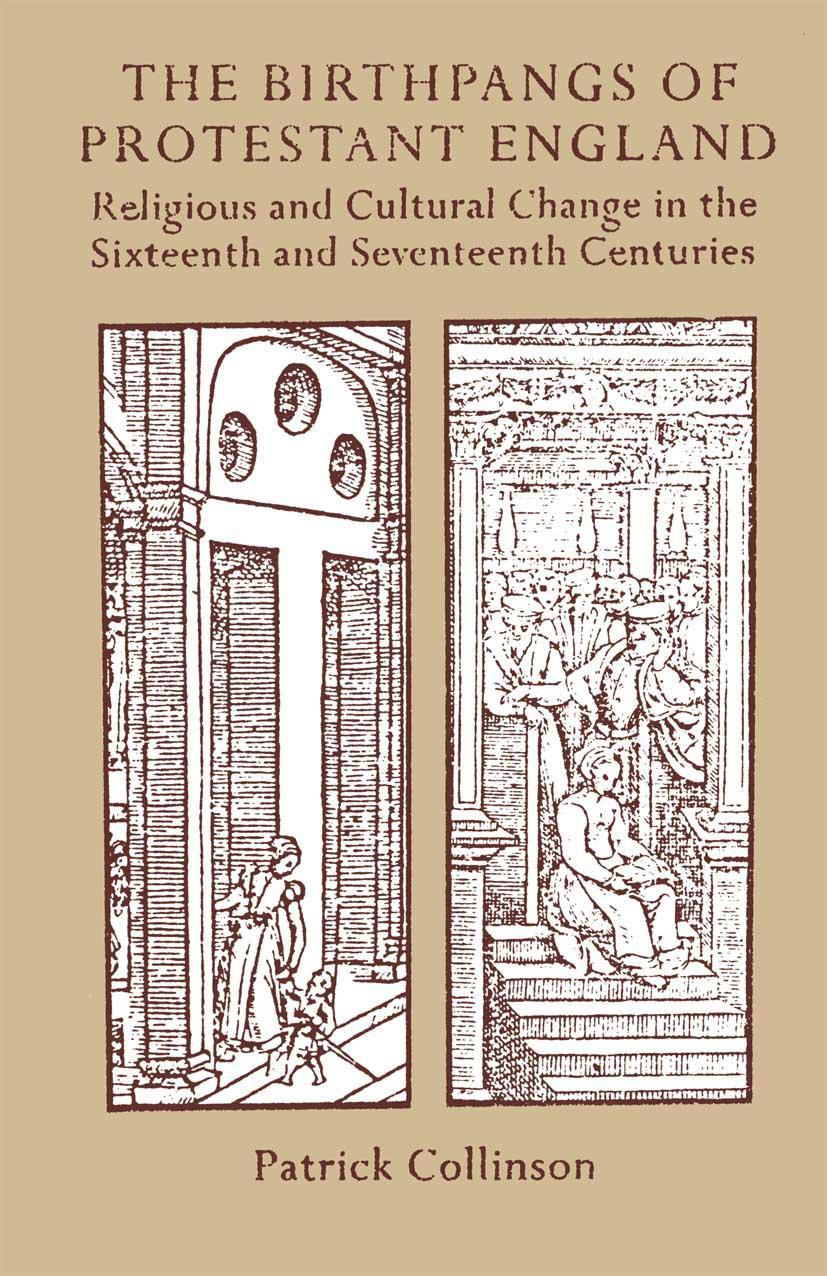 THE BIRTHPANGS OF PROTESTANT ENGLAND

Religious and Cultural Change in the Sixteenth and Seventeenth Centuries

Patrick Collinson